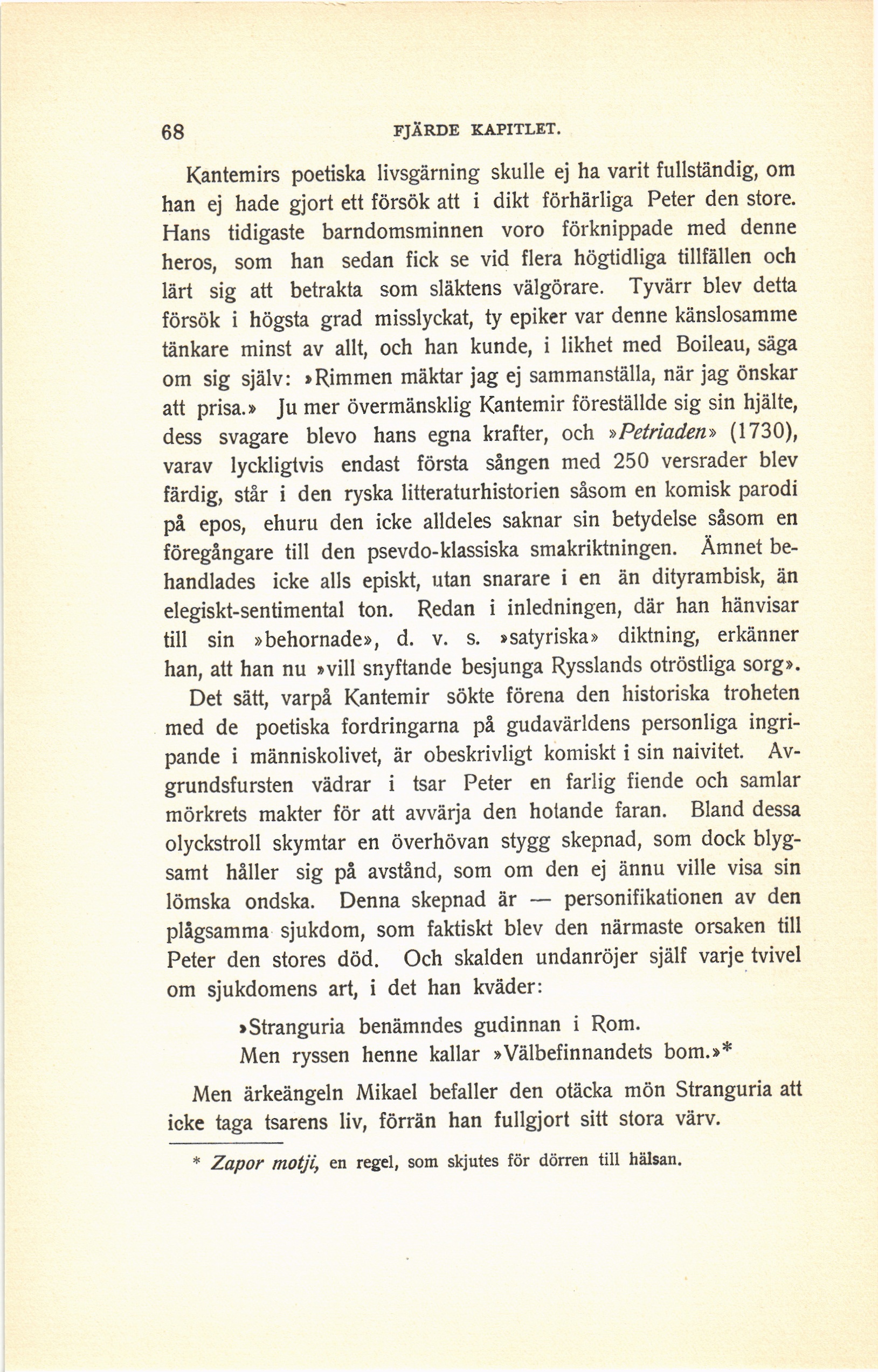 68 FJÄRDE KAPITLET.

Kantemirs poetiska livsgärning skulle ej ha varit fullständig, om han ej hade gjort ett försök att i dikt förhärliga Peter den store. Hans tidigaste barndomsminnen voro förknippade med denne heros, som han sedan fick se vid flera högtidliga tillfällen och lärt sig att betrakta som släktens välgörare. Tyvärr blev detta försök i högsta grad misslyckat, ty epiker var denne känslosamme tänkare minst av allt, och han kunde, i likhet med Boileau, säga om sig själv: »Rimmen mäktar jag ej sammanställa, när jag önskar att prisa.» Ju mer övermänsklig Kantemir föreställde sig sin hjälte, dess svagare blevo hans egna krafter, och »Petriaden» (1730), varav lyckligtvis endast första sången med 250 versrader blev färdig, står i den ryska litteraturhistorien såsom en komisk parodi på epos, ehuru den icke alldeles saknar sin betydelse såsom en föregångare till den psevdo-klassiska smakriktningen. Ämnet behandlades icke alls episkt, utan snarare i en än dityrambisk, än elegiskt-sentimental ton. Redan i inledningen, där han hänvisar till sin »behornade», d. v. s. »satyriska» diktning, erkänner han, att han nu »vill snyftande besjunga Rysslands otröstliga sorg».

Det sätt, varpå Kantemir sökte förena den historiska troheten med de poetiska fordringarna på gudavärldens personliga ingripande i människolivet, är obeskrivligt komiskt i sin naivitet. Avgrundsfursten vädrar i tsar Peter en farlig fiende och samlar mörkrets makter för att avvärja den hotande faran. Bland dessa olyckstroll skymtar en överhövan stygg skepnad, som dock blygsamt håller sig på avstånd, som om den ej ännu ville visa sin lömska ondska. Denna skepnad är — personifikationen av den plågsamma sjukdom, som faktiskt blev den närmaste orsaken till Peter den stores död. Och skalden undanröjer själf varje tvivel om sjukdomens art, i det han kväder:

»Stranguria benämndes gudinnan i Rom.
Men ryssen henne kallar »Välbefinnandets bom.»*

Men ärkeängeln Mikael befaller den otäcka mön Stranguria att icke taga tsarens liv, förrän han fullgjort sitt stora värv.

* Zapor motji, en regel, som skjutes för dörren till hälsan.